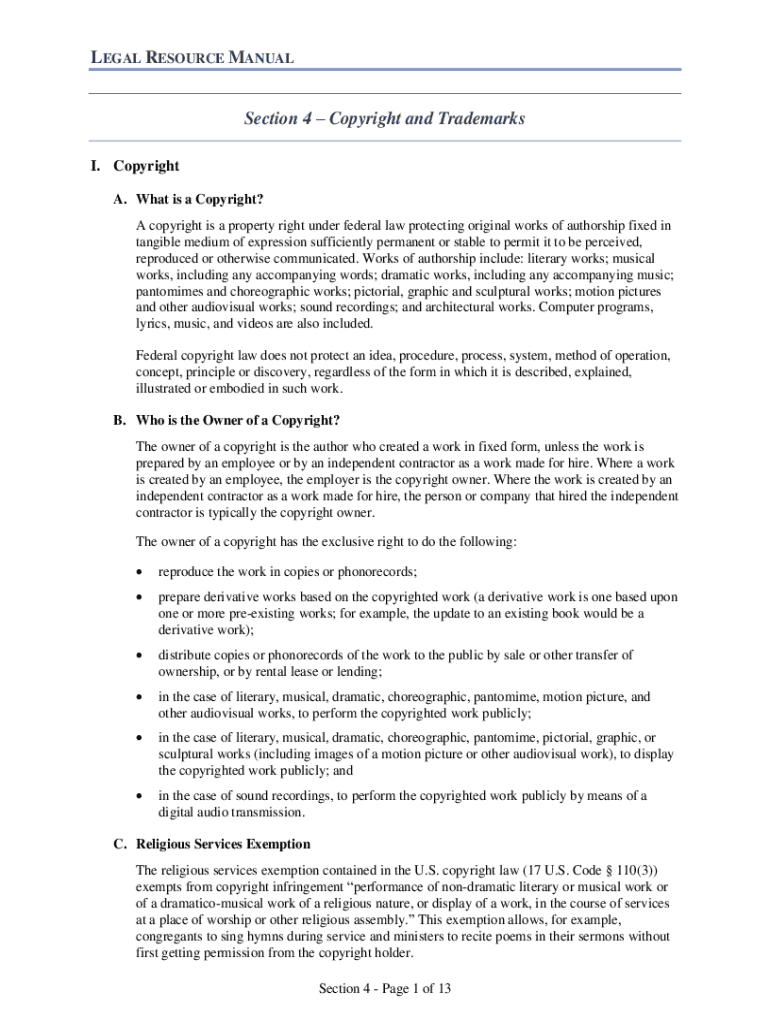 LEGAL RESOURCE MANUAL

Section 4 – Copyright and Trademarks

I. Copyright

A. What is a Copyright?

A copyright is a property right under federal law protecting original works of authorship fixed in tangible medium of expression sufficiently permanent or stable to permit it to be perceived, reproduced or otherwise communicated. Works of authorship include: literary works; musical works, including any accompanying words; dramatic works, including any accompanying music; pantomimes and choreographic works; pictorial, graphic and sculptural works; motion pictures and other audiovisual works; sound recordings; and architectural works. Computer programs, lyrics, music, and videos are also included.

Federal copyright law does not protect an idea, procedure, process, system, method of operation, concept, principle or discovery, regardless of the form in which it is described, explained, illustrated or embodied in such work.

B. Who is the Owner of a Copyright?

The owner of a copyright is the author who created a work in fixed form, unless the work is prepared by an employee or by an independent contractor as a work made for hire. Where a work is created by an employee, the employer is the copyright owner. Where the work is created by an independent contractor as a work made for hire, the person or company that hired the independent contractor is typically the copyright owner.

The owner of a copyright has the exclusive right to do the following:

• reproduce the work in copies or phonorecords;

• prepare derivative works based on the copyrighted work (a derivative work is one based upon one or more pre-existing works; for example, the update to an existing book would be a derivative work);

• distribute copies or phonorecords of the work to the public by sale or other transfer of ownership, or by rental lease or lending;

• in the case of literary, musical, dramatic, choreographic, pantomime, motion picture, and other audiovisual works, to perform the copyrighted work publicly;

• in the case of literary, musical, dramatic, choreographic, pantomime, pictorial, graphic, or sculptural works (including images of a motion picture or other audiovisual work), to display the copyrighted work publicly; and

• in the case of sound recordings, to perform the copyrighted work publicly by means of a digital audio transmission.

C. Religious Services Exemption

The religious services exemption contained in the U.S. copyright law (17 U.S. Code § 110(3)) exempts from copyright infringement “performance of non-dramatic literary or musical work or of a dramatico-musical work of a religious nature, or display of a work, in the course of services at a place of worship or other religious assembly.” This exemption allows, for example, congregants to sing hymns during service and ministers to recite poems in their sermons without first getting permission from the copyright holder.

Section 4 - Page 1 of 13